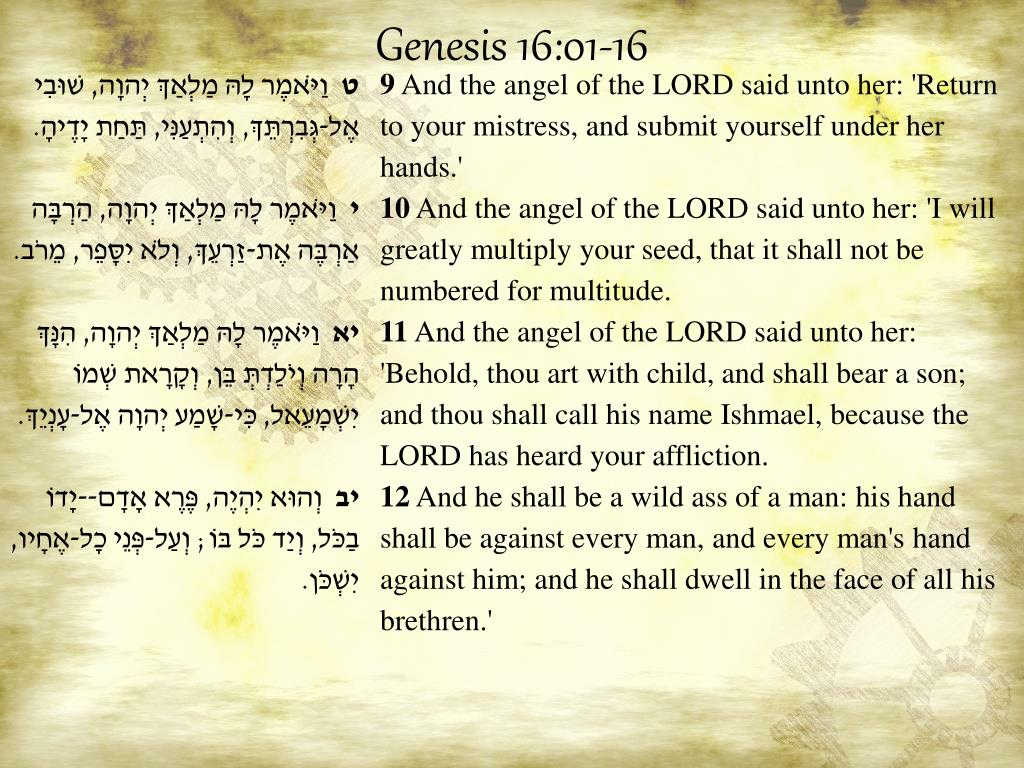 Genesis 16:01-16

ט וַיֹּאמֶר לָהּ מַלְאַךְ יְהוָה, שׁוּבִי אֶל-גְּבִרְתֵּךְ, וְהִתְעַנִּי, תַּחַת יָדֶיהָ.

י וַיֹּאמֶר לָהּ מַלְאַךְ יְהוָה, הַרְבָּה אַרְבֶּה אֶת-זַרְעֵךְ, וְלֹא יִסָּפֵר, מֵרֹב.

יא וַיֹּאמֶר לָהּ מַלְאַךְ יְהוָה, הִנָּךְ הָרָה וְיֹלַדְתְּ בֵּן, וְקָרָאת שְׁמוֹ יִשְׁמָעֵאל, כִּי-שָׁמַע יְהוָה אֶל-עָנְיֵךְ.

יב וְהוּא יִהְיֶה, פֶּרֶא אָדָם--יָדוֹ בַכֹּל, וְיַד כֹּל בּוֹ; וְעַל-פְּנֵי כָל-אֶחָיו, יִשְׁכֹּן.

9 And the angel of the LORD said unto her: 'Return to your mistress, and submit yourself under her hands.'

10 And the angel of the LORD said unto her: 'I will greatly multiply your seed, that it shall not be numbered for multitude.

11 And the angel of the LORD said unto her: 'Behold, thou art with child, and shall bear a son; and thou shall call his name Ishmael, because the LORD has heard your affliction.

12 And he shall be a wild ass of a man: his hand shall be against every man, and every man's hand against him; and he shall dwell in the face of all his brethren.'